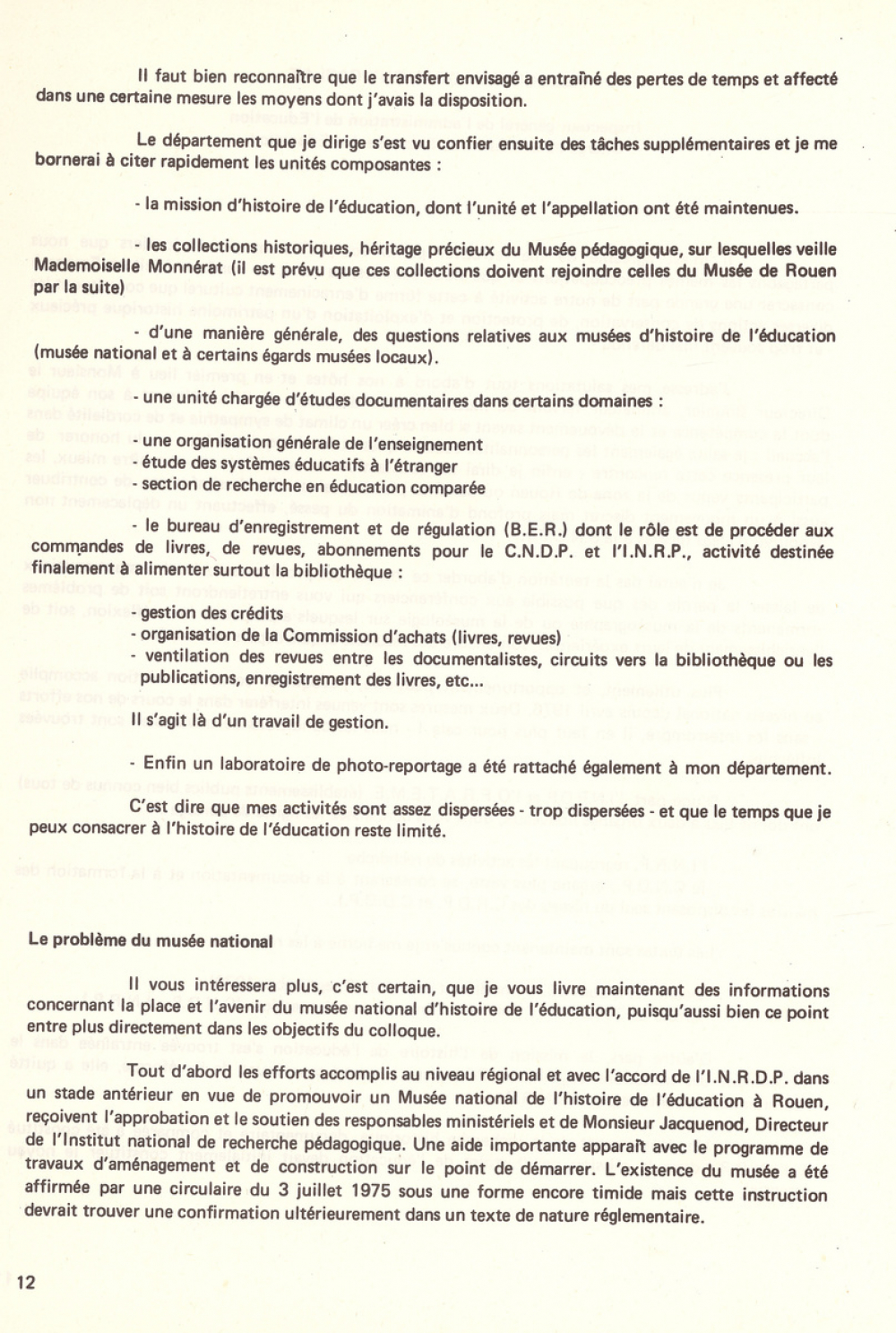 Il faut bien reconnaître que le transfert envisagé a entraîné des pertes de temps et affecté dans une certaine mesure les moyens dont j'avais la disposition.

Le département que je dirige s'est vu confier ensuite des tâches supplémentaires et je me bornerai à citer rapidement les unités composantes :

- la mission d'histoire de l'éducation, dont l'unité et l'appellation ont été maintenues.

- les collections historiques, héritage précieux du Musée pédagogique, sur lesquelles veille Mademoiselle Monnérat (il est prévu que ces collections doivent rejoindre celles du Musée de Rouen par la suite)

- d'une manière générale, des questions relatives aux musées d'histoire de l'éducation (musée national et à certains égards musées locaux).

- une unité chargée d'études documentaires dans certains domaines :

- une organisation générale de l'enseignement
- étude des systèmes éducatifs à l'étranger
- section de recherche en éducation comparée

- le bureau d'enregistrement et de régulation (B.E.R.) dont le rôle est de procéder aux commandes de livres, de revues, abonnements pour le C.N.D.P. et l'I.N.R.P., activité destinée finalement à alimenter surtout la bibliothèque :

- gestion des crédits
- organisation de la Commission d'achats (livres, revues)
- ventilation des revues entre les documentalistes, circuits vers la bibliothèque ou les publications, enregistrement des livres, etc...

Il s'agit là d'un travail de gestion.

- Enfin un laboratoire de photo-reportage a été rattaché également à mon département.

C'est dire que mes activités sont assez dispersées - trop dispersées - et que le temps que je peux consacrer à l'histoire de l'éducation reste limité.

Le problème du musée national

Il vous intéressera plus, c'est certain, que je vous livre maintenant des informations concernant la place et l'avenir du musée national d'histoire de l'éducation, puisqu'aussi bien ce point entre plus directement dans les objectifs du colloque.

Tout d'abord les efforts accomplis au niveau régional et avec l'accord de l'I.N.R.D.P. dans un stade antérieur en vue de promouvoir un Musée national de l'histoire de l'éducation à Rouen, reçoivent l'approbation et le soutien des responsables ministériels et de Monsieur Jacquenod, Directeur de l'Institut national de recherche pédagogique. Une aide importante apparaît avec le programme de travaux d'aménagement et de construction sur le point de démarrer. L'existence du musée a été affirmée par une circulaire du 3 juillet 1975 sous une forme encore timide mais cette instruction devrait trouver une confirmation ultérieurement dans un texte de nature réglementaire.

12